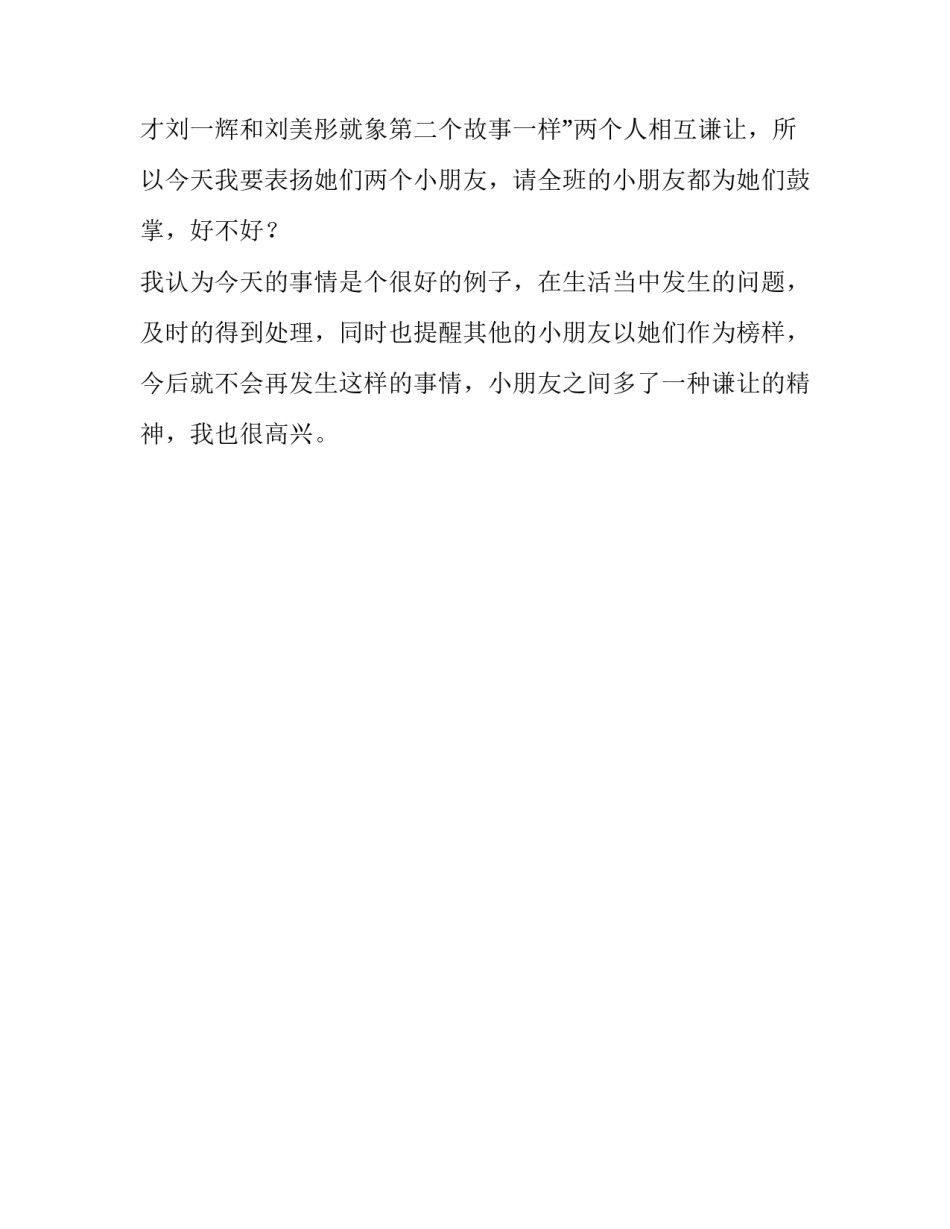 才刘一辉和刘美彤就象第二个故事一样”两个人相互谦让，所以今天我要表扬她们两个小朋友，请全班的小朋友都为她们鼓掌，好不好？

我认为今天的事情是个很好的例子，在生活当中发生的问题，及时的得到处理，同时也提醒其他的小朋友以她们作为榜样，今后就不会再发生这样的事情，小朋友之间多了一种谦让的精神，我也很高兴。